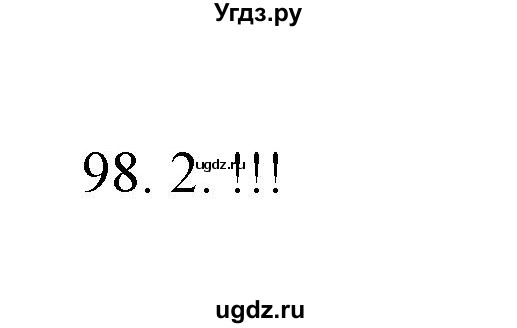 Угдз.ру

98. 2. !!!
ugdz.ru

ugdz.ru